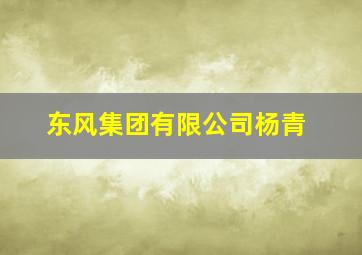 东风集团有限公司杨青